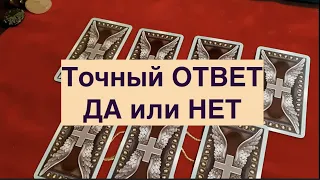 Точный ОТВЕТ
ДА или НЕТ